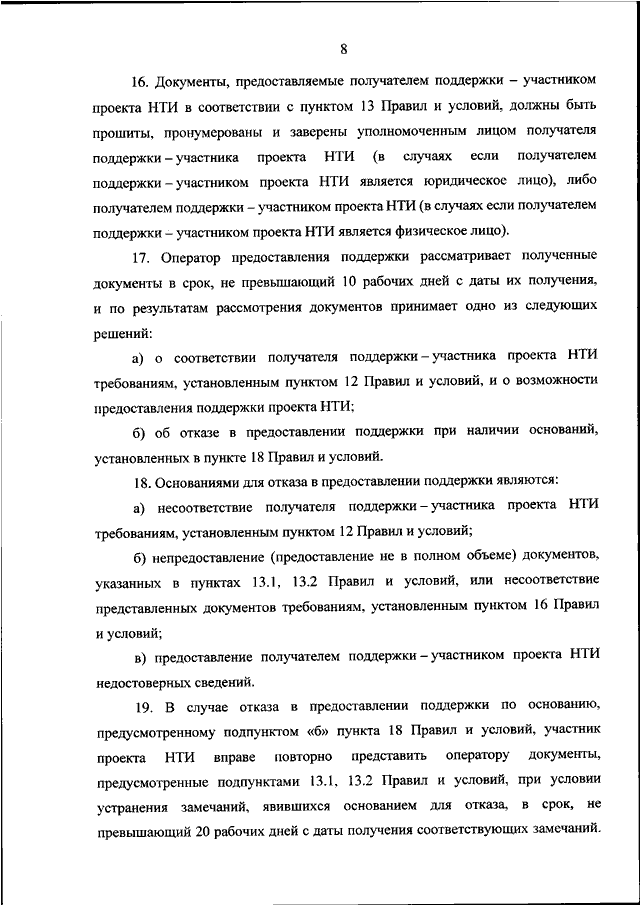 8

16. Документы, предоставляемые получателем поддержки – участником проекта НТИ в соответствии с пунктом 13 Правил и условий, должны быть прошиты, пронумерованы и заверены уполномоченным лицом получателя поддержки – участника проекта НТИ (в случаях если получателем поддержки – участником проекта НТИ является юридическое лицо), либо получателем поддержки – участником проекта НТИ (в случаях если получателем поддержки – участником проекта НТИ является физическое лицо).

17. Оператор предоставления поддержки рассматривает полученные документы в срок, не превышающий 10 рабочих дней с даты их получения, и по результатам рассмотрения документов принимает одно из следующих решений:

а) о соответствии получателя поддержки – участника проекта НТИ требованиям, установленным пунктом 12 Правил и условий, и о возможности предоставления поддержки проекта НТИ;

б) об отказе в предоставлении поддержки при наличии оснований, установленных в пункте 18 Правил и условий.

18. Основаниями для отказа в предоставлении поддержки являются:

а) несоответствие получателя поддержки – участника проекта НТИ требованиям, установленным пунктом 12 Правил и условий;

б) непредоставление (предоставление не в полном объеме) документов, указанных в пунктах 13.1, 13.2 Правил и условий, или несоответствие представленных документов требованиям, установленным пунктом 16 Правил и условий;

в) предоставление получателем поддержки – участником проекта НТИ недостоверных сведений.

19. В случае отказа в предоставлении поддержки по основанию, предусмотренному подпунктом «б» пункта 18 Правил и условий, участник проекта НТИ вправе повторно представить оператору документы, предусмотренные подпунктами 13.1, 13.2 Правил и условий, при условии устранения замечаний, явившихся основанием для отказа, в срок, не превышающий 20 рабочих дней с даты получения соответствующих замечаний.